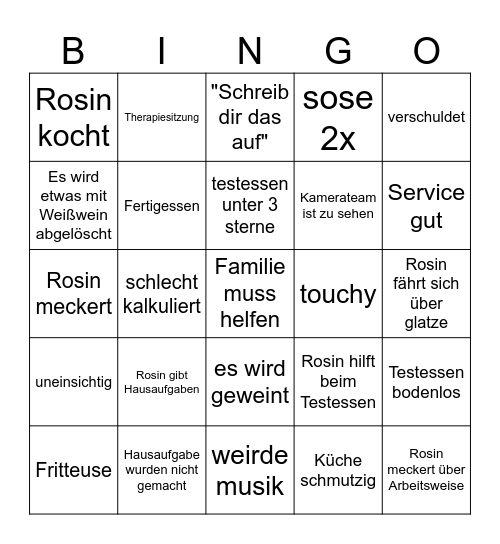 | B | I | N | G | O |
|---|---|---|---|---|
| Rosin kocht | Therapiesitzung | "Schreib dir das auf" | sose 2x | verschuldet |
| Es wird etwas mit Weißwein abgelöscht | Fertigessen | testessen unter 3 sterne | Kamerateam ist zu sehen | Service gut |
| Rosin meckert | schlecht kalkuliert | Familie muss helfen | touchy | Rosin fährt sich über glatze |
| uneinsichtig | Rosin gibt Hausaufgaben | es wird geweint | Rosin hilft beim Testessen | Testessen bodenlos |
| Fritteuse | Hausaufgabe wurden nicht gemacht | weirde musik | Küche schmutzig | Rosin meckert über Arbeitsweise |